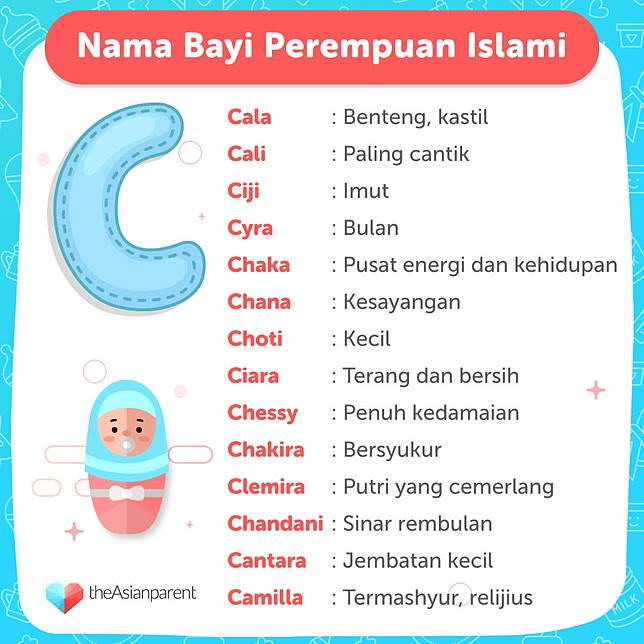 Nama Bayi Perempuan Islami

C

Cala : Benteng, kastil
Cali : Paling cantik
Ciji : Imut
Cyra : Bulan
Chaka : Pusat energi dan kehidupan
Chana : Kesayangan
Choti : Kecil
Ciara : Terang dan bersih
Chessy : Penuh kedamaian
Chakira : Bersyukur
Clemira : Putri yang cemerlang
Chandani : Sinar rembulan
Cantara : Jembatan kecil
Camilla : Termashyur, relijius

theAsianparent

MILK